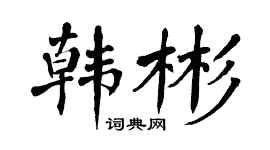 韩彬

词典网